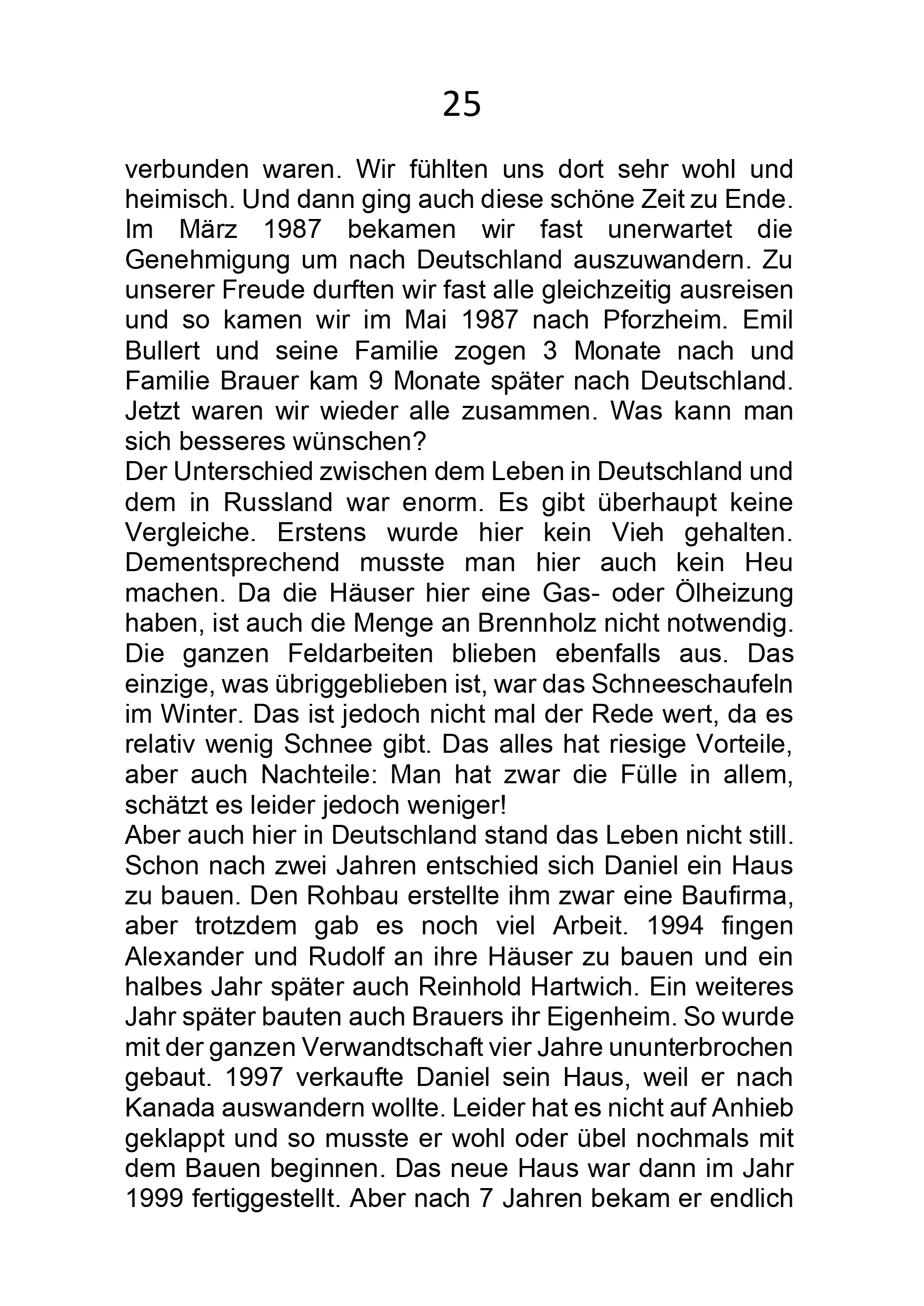 25

verbunden waren. Wir fühlten uns dort sehr wohl und heimisch. Und dann ging auch diese schöne Zeit zu Ende. Im März 1987 bekamen wir fast unerwartet die Genehmigung um nach Deutschland auszuwandern. Zu unserer Freude durften wir fast alle gleichzeitig ausreisen und so kamen wir im Mai 1987 nach Pforzheim. Emil Bullert und seine Familie zogen 3 Monate nach und Familie Brauer kam 9 Monate später nach Deutschland. Jetzt waren wir wieder alle zusammen. Was kann man sich besseres wünschen?
Der Unterschied zwischen dem Leben in Deutschland und dem in Russland war enorm. Es gibt überhaupt keine Vergleiche. Erstens wurde hier kein Vieh gehalten. Dementsprechend musste man hier auch kein Heu machen. Da die Häuser hier eine Gas- oder Ölheizung haben, ist auch die Menge an Brennholz nicht notwendig. Die ganzen Feldarbeiten blieben ebenfalls aus. Das einzige, was übriggeblieben ist, war das Schneeschaufeln im Winter. Das ist jedoch nicht mal der Rede wert, da es relativ wenig Schnee gibt. Das alles hat riesige Vorteile, aber auch Nachteile: Man hat zwar die Fülle in allem, schätzt es leider jedoch weniger!
Aber auch hier in Deutschland stand das Leben nicht still. Schon nach zwei Jahren entschied sich Daniel ein Haus zu bauen. Den Rohbau erstellte ihm zwar eine Baufirma, aber trotzdem gab es noch viel Arbeit. 1994 fingen Alexander und Rudolf an ihre Häuser zu bauen und ein halbes Jahr später auch Reinhold Hartwich. Ein weiteres Jahr später bauten auch Brauers ihr Eigenheim. So wurde mit der ganzen Verwandtschaft vier Jahre ununterbrochen gebaut. 1997 verkaufte Daniel sein Haus, weil er nach Kanada auswandern wollte. Leider hat es nicht auf Anhieb geklappt und so musste er wohl oder übel nochmals mit dem Bauen beginnen. Das neue Haus war dann im Jahr 1999 fertiggestellt. Aber nach 7 Jahren bekam er endlich